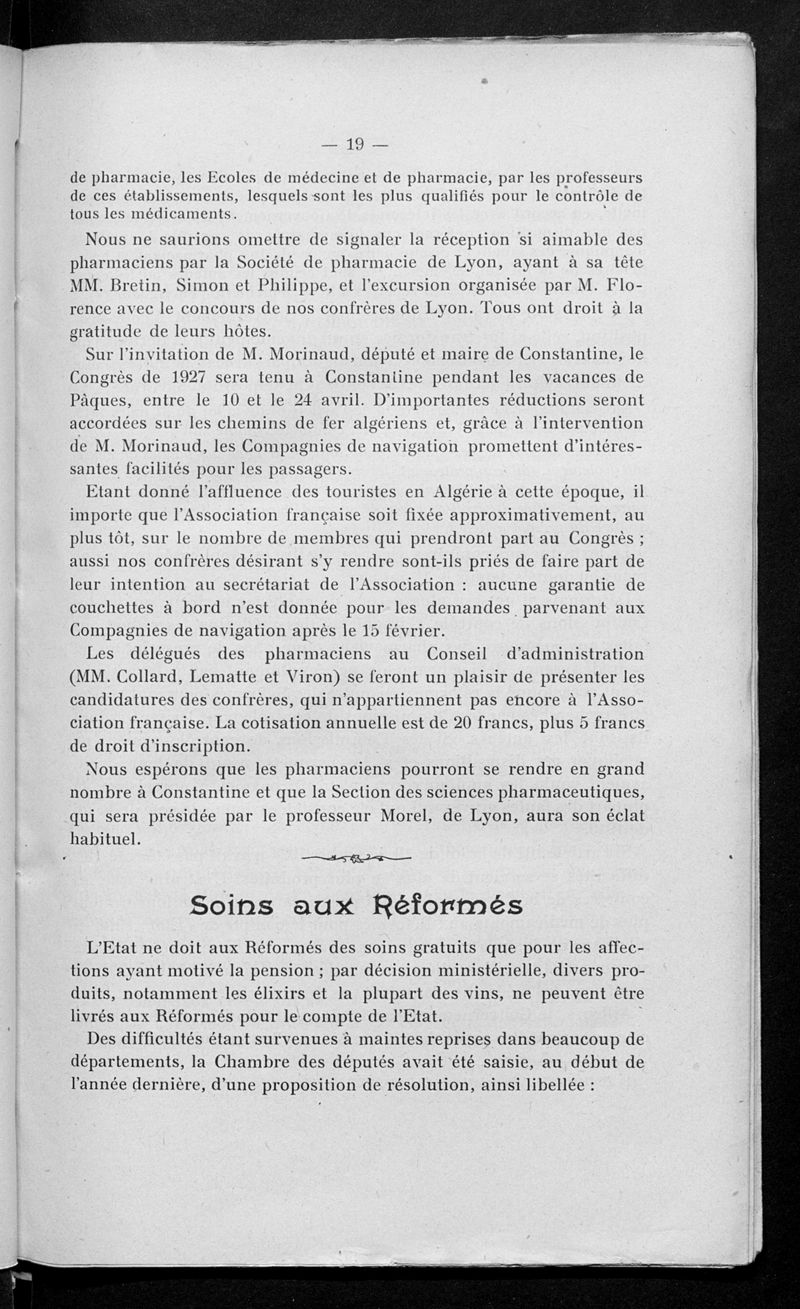 — 19 —

de pharmacie, les Ecoles de médecine et de pharmacie, par les professeurs de ces établissements, lesquels sont les plus qualifiés pour le contrôle de tous les médicaments.

Nous ne saurions omettre de signaler la réception si aimable des pharmaciens par la Société de pharmacie de Lyon, ayant à sa tête MM. Bretin, Simon et Philippe, et l'excursion organisée par M. Florence avec le concours de nos confrères de Lyon. Tous ont droit à la gratitude de leurs hôtes.

Sur l'invitation de M. Morinaud, député et maire de Constantine, le Congrès de 1927 sera tenu à Constantine pendant les vacances de Pâques, entre le 10 et le 24 avril. D'importantes réductions seront accordées sur les chemins de fer algériens et, grâce à l'intervention de M. Morinaud, les Compagnies de navigation promettent d'intéressantes facilités pour les passagers.

Etant donné l'affluence des touristes en Algérie à cette époque, il importe que l'Association française soit fixée approximativement, au plus tôt, sur le nombre de membres qui prendront part au Congrès ; aussi nos confrères désirant s'y rendre sont-ils priés de faire part de leur intention au secrétariat de l'Association : aucune garantie de couchettes à bord n'est donnée pour les demandes parvenant aux Compagnies de navigation après le 15 février.

Les délégués des pharmaciens au Conseil d'administration (MM. Collard, Lematte et Viron) se feront un plaisir de présenter les candidatures des confrères, qui n'appartiennent pas encore à l'Association française. La cotisation annuelle est de 20 francs, plus 5 francs de droit d'inscription.

Nous espérons que les pharmaciens pourront se rendre en grand nombre à Constantine et que la Section des sciences pharmaceutiques, qui sera présidée par le professeur Morel, de Lyon, aura son éclat habituel.

Soins aux Réformés

L'Etat ne doit aux Réformés des soins gratuits que pour les affections ayant motivé la pension ; par décision ministérielle, divers produits, notamment les élixirs et la plupart des vins, ne peuvent être livrés aux Réformés pour le compte de l'Etat.

Des difficultés étant survenues à maintes reprises dans beaucoup de départements, la Chambre des députés avait été saisie, au début de l'année dernière, d'une proposition de résolution, ainsi libellée :